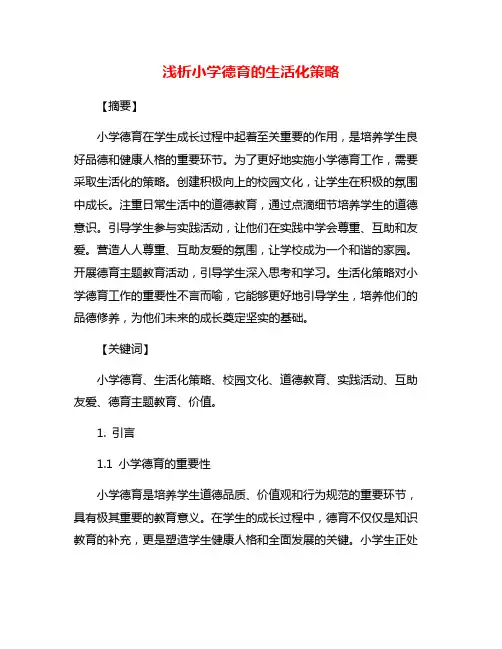 浅析小学德育的生活化策略

【摘要】

小学德育在学生成长过程中起着至关重要的作用，是培养学生良好品德和健康人格的重要环节。为了更好地实施小学德育工作，需要采取生活化的策略。创建积极向上的校园文化，让学生在积极的氛围中成长。注重日常生活中的道德教育，通过点滴细节培养学生的道德意识。引导学生参与实践活动，让他们在实践中学会尊重、互助和友爱。营造人人尊重、互助友爱的氛围，让学校成为一个和谐的家园。开展德育主题教育活动，引导学生深入思考和学习。生活化策略对小学德育工作的重要性不言而喻，它能够更好地引导学生，培养他们的品德修养，为他们未来的成长奠定坚实的基础。

【关键词】

小学德育、生活化策略、校园文化、道德教育、实践活动、互助友爱、德育主题教育、价值。

1. 引言

1.1 小学德育的重要性

小学德育是培养学生道德品质、价值观和行为规范的重要环节，具有极其重要的教育意义。在学生的成长过程中，德育不仅仅是知识教育的补充，更是塑造学生健康人格和全面发展的关键。小学生正处